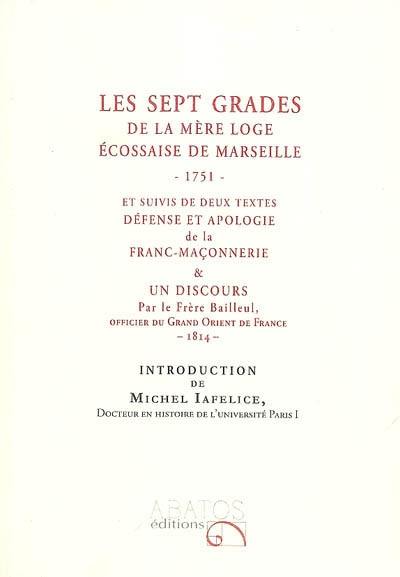 LES SEPT GRADES
DE LA MÈRE LOGE
ÉCOSSAISE DE MARSEILLE
- 1751 -

ET SUIVIS DE DEUX TEXTES
DÉFENSE ET APOLOGIE
de la
FRANC-MAÇONNERIE
&
UN DISCOURS
Par le Frère Bailleul,
OFFICIER DU GRAND ORIENT DE FRANCE
– 1814 –

INTRODUCTION
DE
MICHEL IAFELICE,
DOCTEUR EN HISTOIRE DE L'UNIVERSITÉ PARIS I

ABATOS
éditions